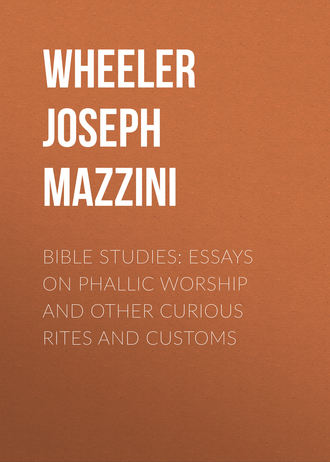 WHEELER JOSEPH MAZZINI

BIBLE STUDIES: ESSAYS ON PHALLIC WORSHIP AND OTHER CURIOUS RITES AND CUSTOMS